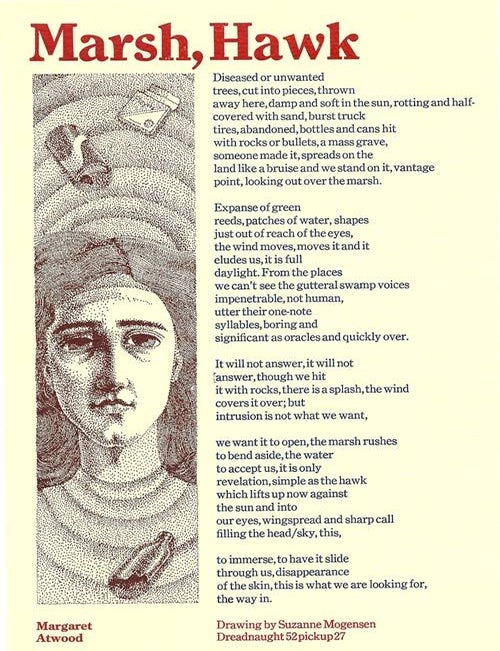 Marsh, Hawk

Diseased or unwanted
trees, cut into pieces, thrown
away here, damp and soft in the sun, rotting and half-
covered with sand, burst truck
tires, abandoned, bottles and cans hit
with rocks or bullets, a mass grave,
someone made it, spreads on the
land like a bruise and we stand on it, vantage
point, looking out over the marsh.

Expanse of green
reeds, patches of water, shapes
just out of reach of the eyes,
the wind moves, moves it and it
eludes us, it is full
daylight. From the places
we can't see the gutteral swamp voices
impenetrable, not human,
utter their one-note
syllables, boring and
significant as oracles and quickly over.

It will not answer, it will not
answer, though we hit
it with rocks, there is a splash, the wind
covers it over; but
intrusion is not what we want,

we want it to open, the marsh rushes
to bend aside, the water
to accept us, it is only
revelation, simple as the hawk
which lifts up now against
the sun and into
our eyes, wingspread and sharp call
filling the head/sky, this,

to immerse, to have it slide
through us, disappearance
of the skin, this is what we are looking for,
the way in.

Margaret
Atwood

Drawing by Suzanne Mogensen
Dreadnaught 52 pickup 27